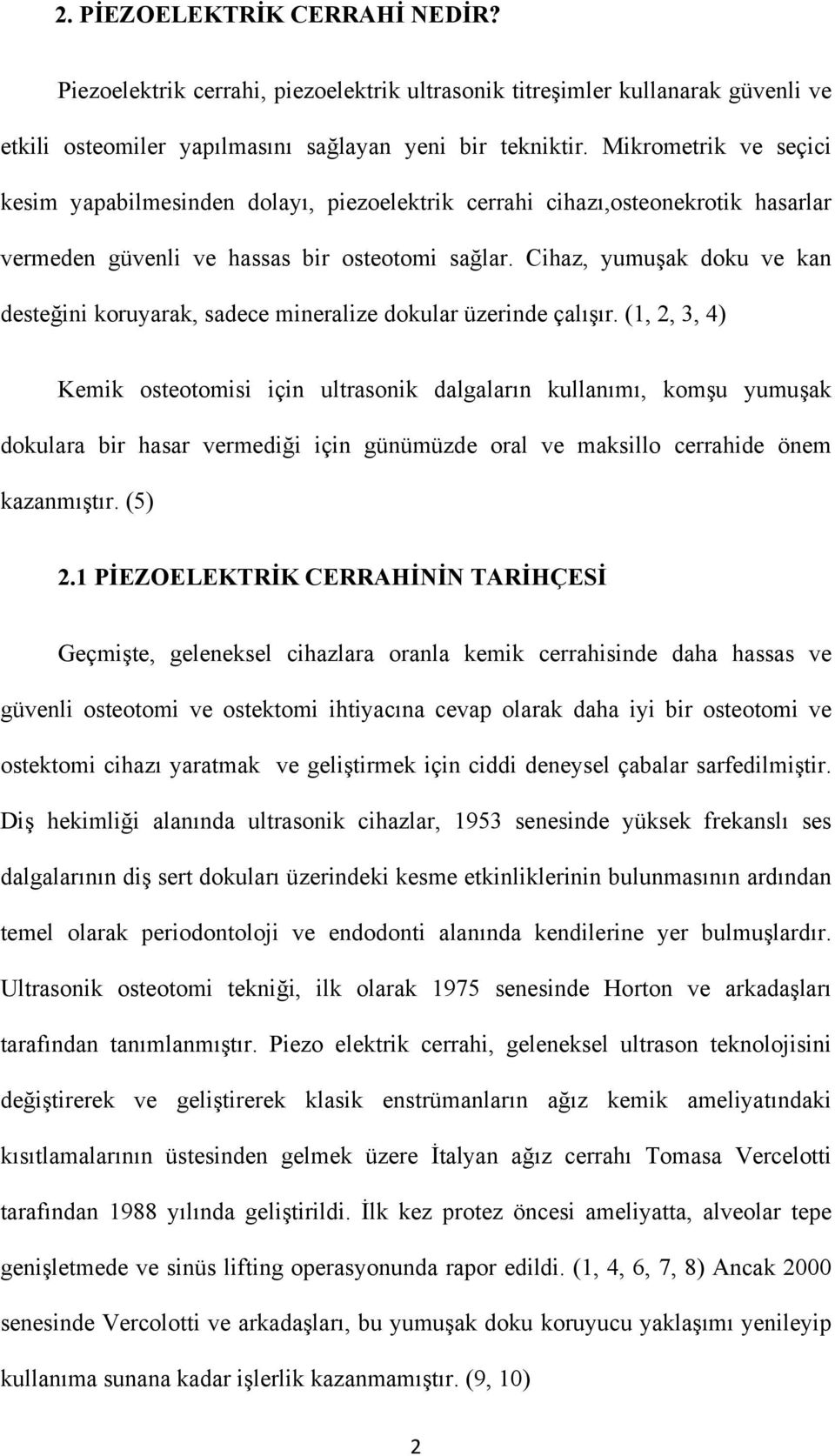 2. PİEZOELEKTRİK CERRAHİ NEDİR?

Piezoelektrik cerrahi, piezoelektrik ultrasonik titreşimler kullanarak güvenli ve etkili osteomiler yapılmasını sağlayan yeni bir tekniktir. Mikrometrik ve seçici kesim yapabilmesinden dolayı, piezoelektrik cerrahi cihazı,osteonekrotik hasarlar vermeden güvenli ve hassas bir osteotomi sağlar. Cihaz, yumuşak doku ve kan desteğini koruyarak, sadece mineralize dokular üzerinde çalışır. (1, 2, 3, 4)

Kemik osteotomisi için ultrasonik dalgaların kullanımı, komşu yumuşak dokulara bir hasar vermediği için günümüzde oral ve maksillo cerrahide önem kazanmıştır. (5)

2.1 PİEZOELEKTRİK CERRAHİNİN TARİHÇESİ

Geçmişte, geleneksel cihazlara oranla kemik cerrahisinde daha hassas ve güvenli osteotomi ve ostektomi ihtiyacına cevap olarak daha iyi bir osteotomi ve ostektomi cihazı yaratmak ve geliştirmek için ciddi deneysel çabalar sarfedilmiştir. Diş hekimliği alanında ultrasonik cihazlar, 1953 senesinde yüksek frekanslı ses dalgalarının diş sert dokuları üzerindeki kesme etkinliklerinin bulunmasının ardından temel olarak periodontoloji ve endodonti alanında kendilerine yer bulmuşlardır. Ultrasonik osteotomi tekniği, ilk olarak 1975 senesinde Horton ve arkadaşları tarafından tanımlanmıştır. Piezo elektrik cerrahi, geleneksel ultrason teknolojisini değiştirerek ve geliştirerek klasik enstrümanların ağız kemik ameliyatındaki kısıtlamalarının üstesinden gelmek üzere İtalyan ağız cerrahı Tomasa Vercelotti tarafından 1988 yılında geliştirildi. İlk kez protez öncesi ameliyatta, alveolar tepe genişletmede ve sinüs lifting operasyonunda rapor edildi. (1, 4, 6, 7, 8) Ancak 2000 senesinde Vercolotti ve arkadaşları, bu yumuşak doku koruyucu yaklaşımı yenileyip kullanıma sunana kadar işlerlik kazanmamıştır. (9, 10)

2